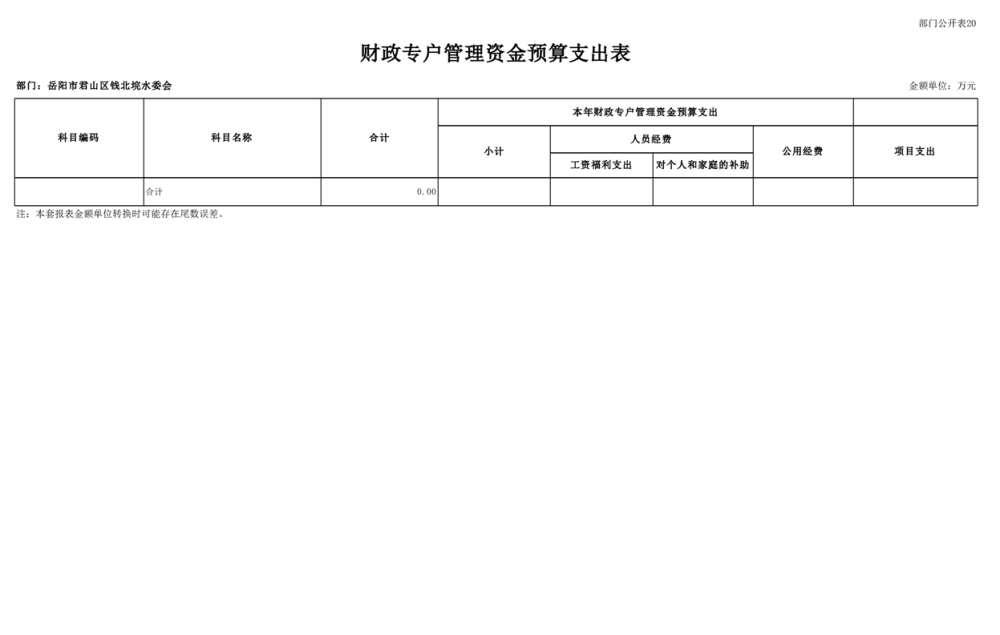 部门公开表20

财政专户管理资金预算支出表

部门：岳阳市君山区钱北垸水委会

金额单位：万元

| 科目编码 | 科目名称 | 合计 | 本年财政专户管理资金预算支出 | | | | |
|---|---|---|---|---|---|---|---|
| | | | 小计 | 人员经费 | | 公用经费 | 项目支出 |
| | | | | 工资福利支出 | 对个人和家庭的补助 | | |
| | 合计 | 0.00 | | | | | |

注：本套报表金额单位转换时可能存在尾数误差。